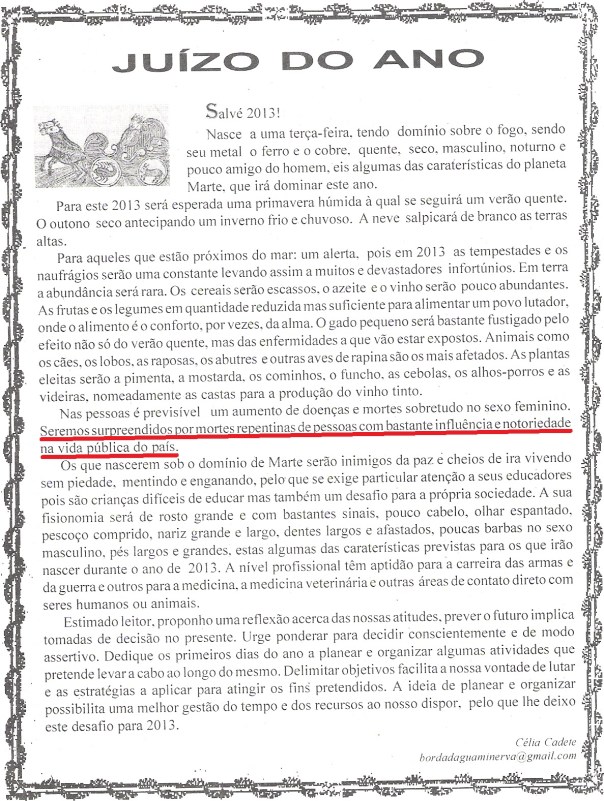 JUÍZO DO ANO

Salvé 2013!

Nasce a uma terça-feira, tendo domínio sobre o fogo, sendo seu metal o ferro e o cobre, quente, seco, masculino, noturno e pouco amigo do homem, eis algumas das caraterísticas do planeta Marte, que irá dominar este ano.

Para este 2013 será esperada uma primavera húmida à qual se seguirá um verão quente. O outono seco antecipando um inverno frio e chuvoso. A neve salpicará de branco as terras altas.

Para aqueles que estão próximos do mar: um alerta, pois em 2013 as tempestades e os naufrágios serão uma constante levando assim a muitos e devastadores infortúnios. Em terra a abundância será rara. Os cereais serão escassos, o azeite e o vinho serão pouco abundantes. As frutas e os legumes em quantidade reduzida mas suficiente para alimentar um povo lutador, onde o alimento é o conforto, por vezes, da alma. O gado pequeno será bastante fustigado pelo efeito não só do verão quente, mas das enfermidades a que vão estar expostos. Animais como os cães, os lobos, as raposas, os abutres e outras aves de rapina são os mais afetados. As plantas eleitas serão a pimenta, a mostarda, os cominhos, o funcho, as cebolas, os alhos-porros e as videiras, nomeadamente as castas para a produção do vinho tinto.

Nas pessoas é previsível um aumento de doenças e mortes sobretudo no sexo feminino. Seremos surpreendidos por mortes repentinas de pessoas com bastante influência e notoriedade na vida pública do país.

Os que nascerem sob o domínio de Marte serão inimigos da paz e cheios de ira vivendo sem piedade, mentindo e enganando, pelo que se exige particular atenção a seus educadores pois são crianças difíceis de educar mas também um desafio para a própria sociedade. A sua fisionomia será de rosto grande e com bastantes sinais, pouco cabelo, olhar espantado, pescoço comprido, nariz grande e largo, dentes largos e afastados, poucas barbas no sexo masculino, pés largos e grandes, estas algumas das caraterísticas previstas para os que irão nascer durante o ano de 2013. A nível profissional têm aptidão para a carreira das armas e da guerra e outros para a medicina, a medicina veterinária e outras áreas de contato direto com seres humanos ou animais.

Estimado leitor, proponho uma reflexão acerca das nossas atitudes, prever o futuro implica tomadas de decisão no presente. Urge ponderar para decidir conscientemente e de modo assertivo. Dedique os primeiros dias do ano a planear e organizar algumas atividades que pretende levar a cabo ao longo do mesmo. Delimitar objetivos facilita a nossa vontade de lutar e as estratégias a aplicar para atingir os fins pretendidos. A ideia de planear e organizar possibilita uma melhor gestão do tempo e dos recursos ao nosso dispor, pelo que lhe deixo este desafio para 2013.

Célia Cadete
bordadaguaminerva@gmail.com